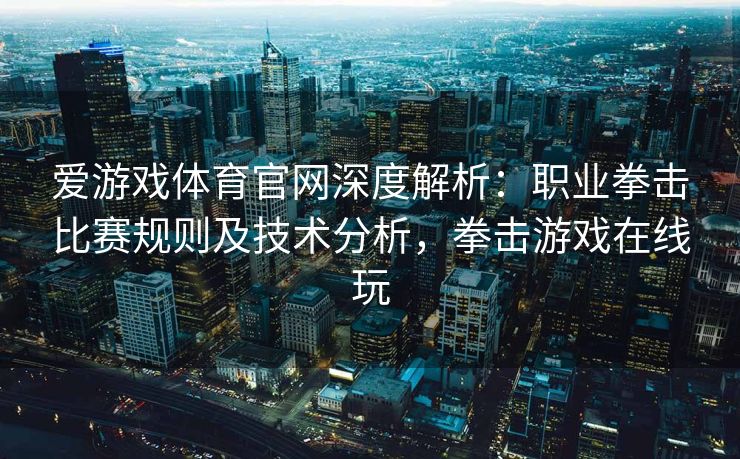 爱游戏体育官网深度解析：职业拳击比赛规则及技术分析，拳击游戏在线玩